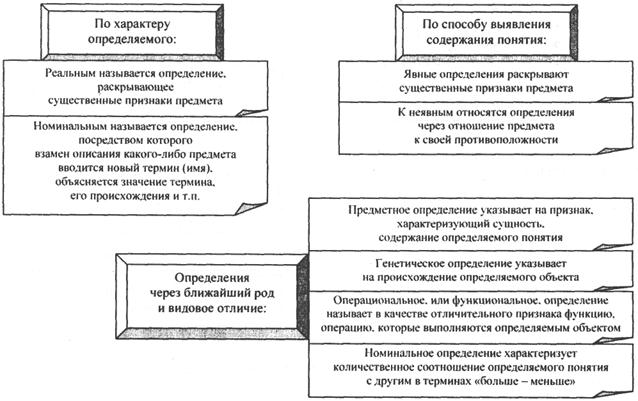 По характеру определяемого:

Реальным называется определение, раскрывающее существенные признаки предмета

Номинальным называется определение, посредством которого взамен описания какого-либо предмета вводится новый термин (имя), объясняется значение термина, его происхождения и т.п.

По способу выявления содержания понятия:

Явные определения раскрывают существенные признаки предмета

К неявным относятся определения через отношение предмета к своей противоположности

Определения через ближайший род и видовое отличие:

Предметное определение указывает на признак, характеризующий сущность, содержание определяемого понятия

Генетическое определение указывает на происхождение определяемого объекта

Операциональное, или функциональное, определение называет в качестве отличительного признака функцию, операцию, которые выполняются определяемым объектом

Номинальное определение характеризует количественное соотношение определяемого понятия с другим в терминах «больше – меньше»